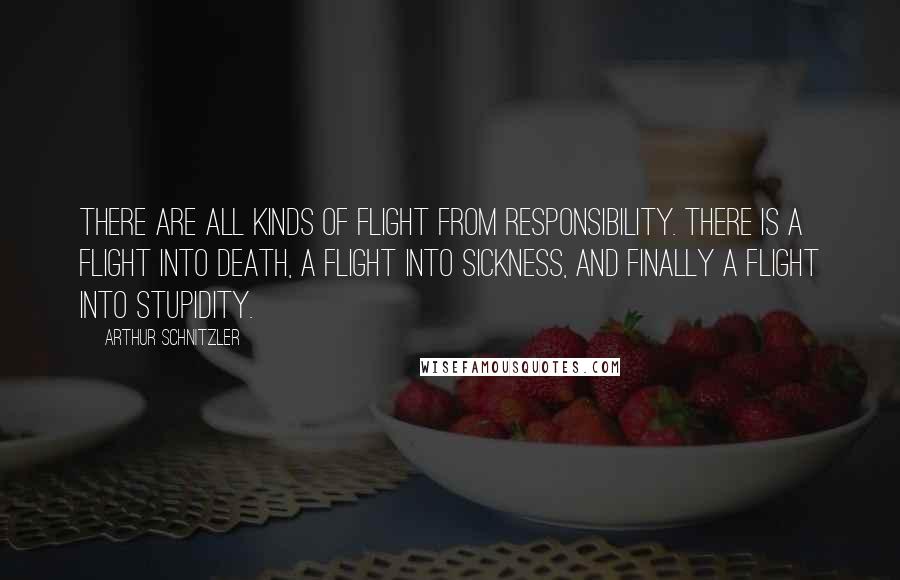 THERE ARE ALL KINDS OF FLIGHT FROM RESPONSIBILITY. THERE IS A FLIGHT INTO DEATH, A FLIGHT INTO SICKNESS, AND FINALLY A FLIGHT INTO STUPIDITY.

ARTHUR SCHNITZLER

WISEFAMOUSQUOTES.COM